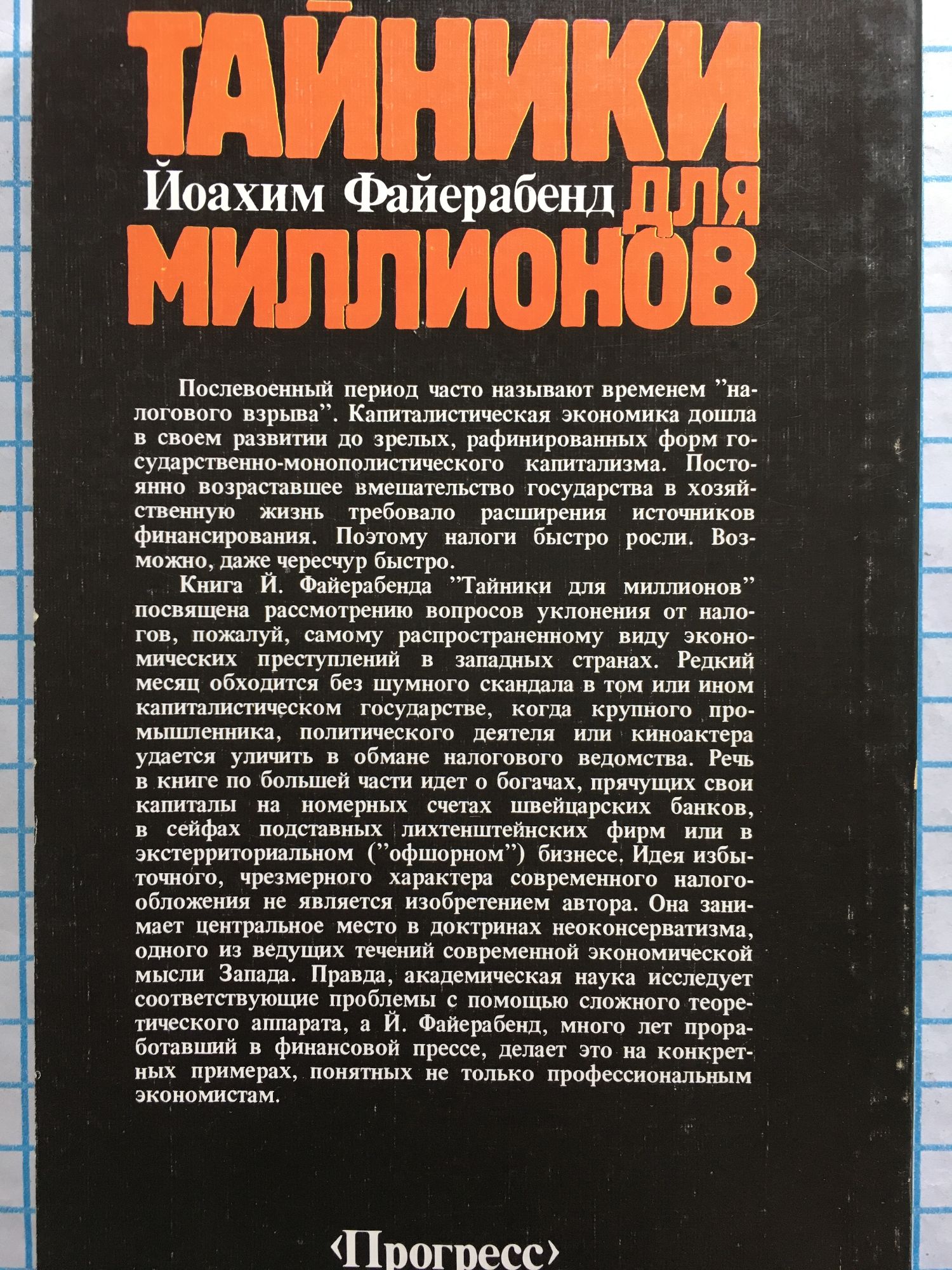 ТАЙНИКИ

Йоахим Файерабенд ДЛЯ

МИЛЛИОНОВ

Послевоенный период часто называют временем "налогового взрыва". Капиталистическая экономика дошла в своем развитии до зрелых, рафинированных форм государственно-монополистического капитализма. Постоянно возраставшее вмешательство государства в хозяйственную жизнь требовало расширения источников финансирования. Поэтому налоги быстро росли. Возможно, даже чересчур быстро.

Книга Й. Файерабенда "Тайники для миллионов" посвящена рассмотрению вопросов уклонения от налогов, пожалуй, самому распространенному виду экономических преступлений в западных странах. Редкий месяц обходится без шумного скандала в том или ином капиталистическом государстве, когда крупного промышленника, политического деятеля или киноактера удается уличить в обмане налогового ведомства. Речь в книге по большей части идет о богачах, прячущих свои капиталы на номерных счетах швейцарских банков, в сейфах подставных лихтенштейнских фирм или в экстерриториальном ("офшорном") бизнесе. Идея избыточного, чрезмерного характера современного налогообложения не является изобретением автора. Она занимает центральное место в доктринах неоконсерватизма, одного из ведущих течений современной экономической мысли Запада. Правда, академическая наука исследует соответствующие проблемы с помощью сложного теоретического аппарата, а Й. Файерабенд, много лет проработавший в финансовой прессе, делает это на конкретных примерах, понятных не только профессиональным экономистам.

‹Прогресс›